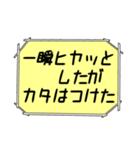 一瞬ヒヤッと
したが
カタはつけた